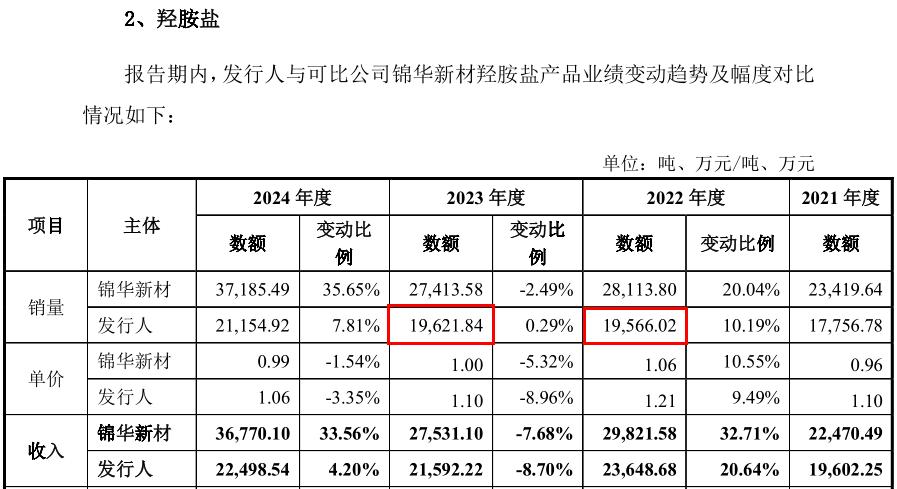 2、羟胺盐

报告期内，发行人与可比公司锦华新材羟胺盐产品业绩变动趋势及幅度对比情况如下：

单位：吨、万元/吨、万元

| 项目 | 主体 | 2024年度 |  | 2023年度 |  | 2022年度 |  | 2021年度 |
|---|---|---|---|---|---|---|---|---|
|  |  | 数额 | 变动比例 | 数额 | 变动比例 | 数额 | 变动比例 | 数额 |
| 销量 | 锦华新材 | 37,185.49 | 35.65% | 27,413.58 | -2.49% | 28,113.80 | 20.04% | 23,419.64 |
|  | 发行人 | 21,154.92 | 7.81% | 19,621.84 | 0.29% | 19,566.02 | 10.19% | 17,756.78 |
| 单价 | 锦华新材 | 0.99 | -1.54% | 1.00 | -5.32% | 1.06 | 10.55% | 0.96 |
|  | 发行人 | 1.06 | -3.35% | 1.10 | -8.96% | 1.21 | 9.49% | 1.10 |
| 收入 | 锦华新材 | 36,770.10 | 33.56% | 27,531.10 | -7.68% | 29,821.58 | 32.71% | 22,470.49 |
|  | 发行人 | 22,498.54 | 4.20% | 21,592.22 | -8.70% | 23,648.68 | 20.64% | 19,602.25 |